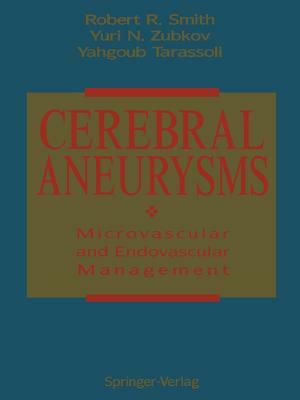 Robert R. Smith
Yuri N. Zubkov
Yahgoub Tarassoli

CEREBRAL ANEURYSMS

Microvascular and Endovascular Management

Springer-Verlag